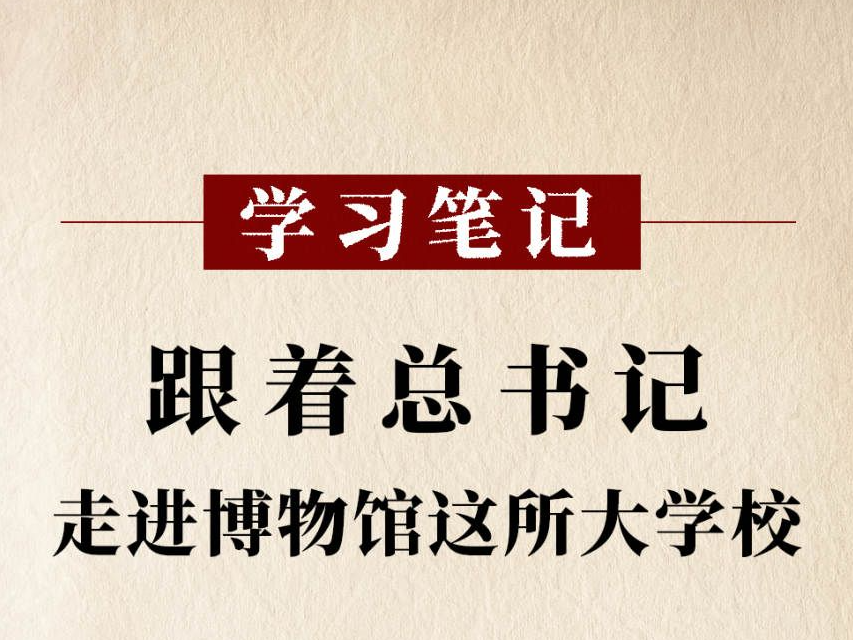 学习笔记

跟着总书记

走进博物馆这所大学校